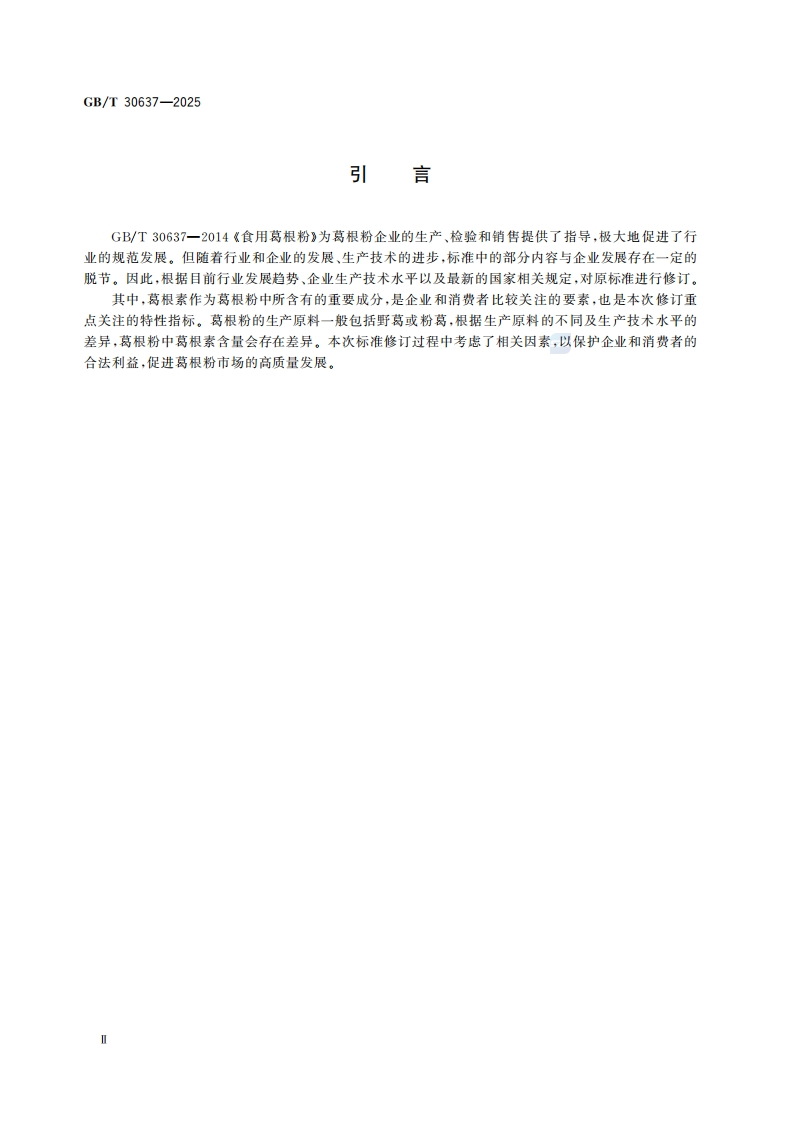 GB/T 30637—2025

引　言

GB/T 30637—2014《食用葛根粉》为葛根粉企业的生产、检验和销售提供了指导，极大地促进了行业的规范发展。但随着行业和企业的发展、生产技术的进步，标准中的部分内容与企业发展存在一定的脱节。因此，根据目前行业发展趋势、企业生产技术水平以及最新的国家相关规定，对原标准进行修订。

其中，葛根素作为葛根粉中所含有的重要成分，是企业和消费者比较关注的要素，也是本次修订重点关注的特性指标。葛根粉的生产原料一般包括野葛或粉葛，根据生产原料的不同及生产技术水平的差异，葛根粉中葛根素含量会存在差异。本次标准修订过程中考虑了相关因素，以保护企业和消费者的合法利益，促进葛根粉市场的高质量发展。

Ⅱ